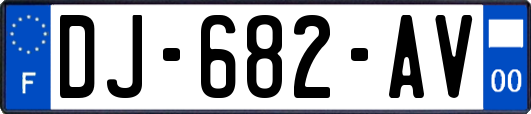 F
DJ-682-AV
00